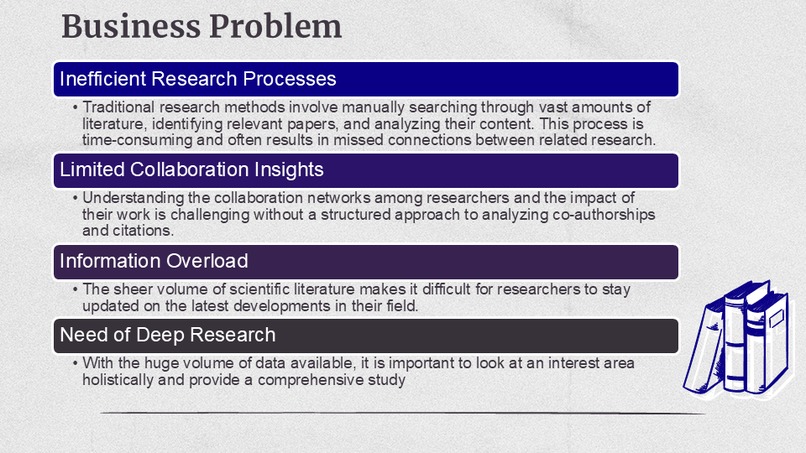 Business Problem

Inefficient Research Processes

• Traditional research methods involve manually searching through vast amounts of literature, identifying relevant papers, and analyzing their content. This process is time-consuming and often results in missed connections between related research.

Limited Collaboration Insights

• Understanding the collaboration networks among researchers and the impact of their work is challenging without a structured approach to analyzing co-authorships and citations.

Information Overload

• The sheer volume of scientific literature makes it difficult for researchers to stay updated on the latest developments in their field.

Need of Deep Research

• With the huge volume of data available, it is important to look at an interest area holistically and provide a comprehensive study